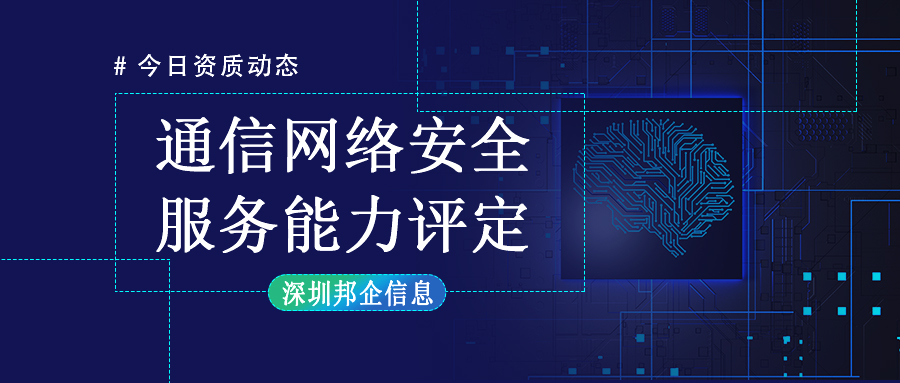 # 今日资质动态

通信网络安全
服务能力评定

深圳邦企信息